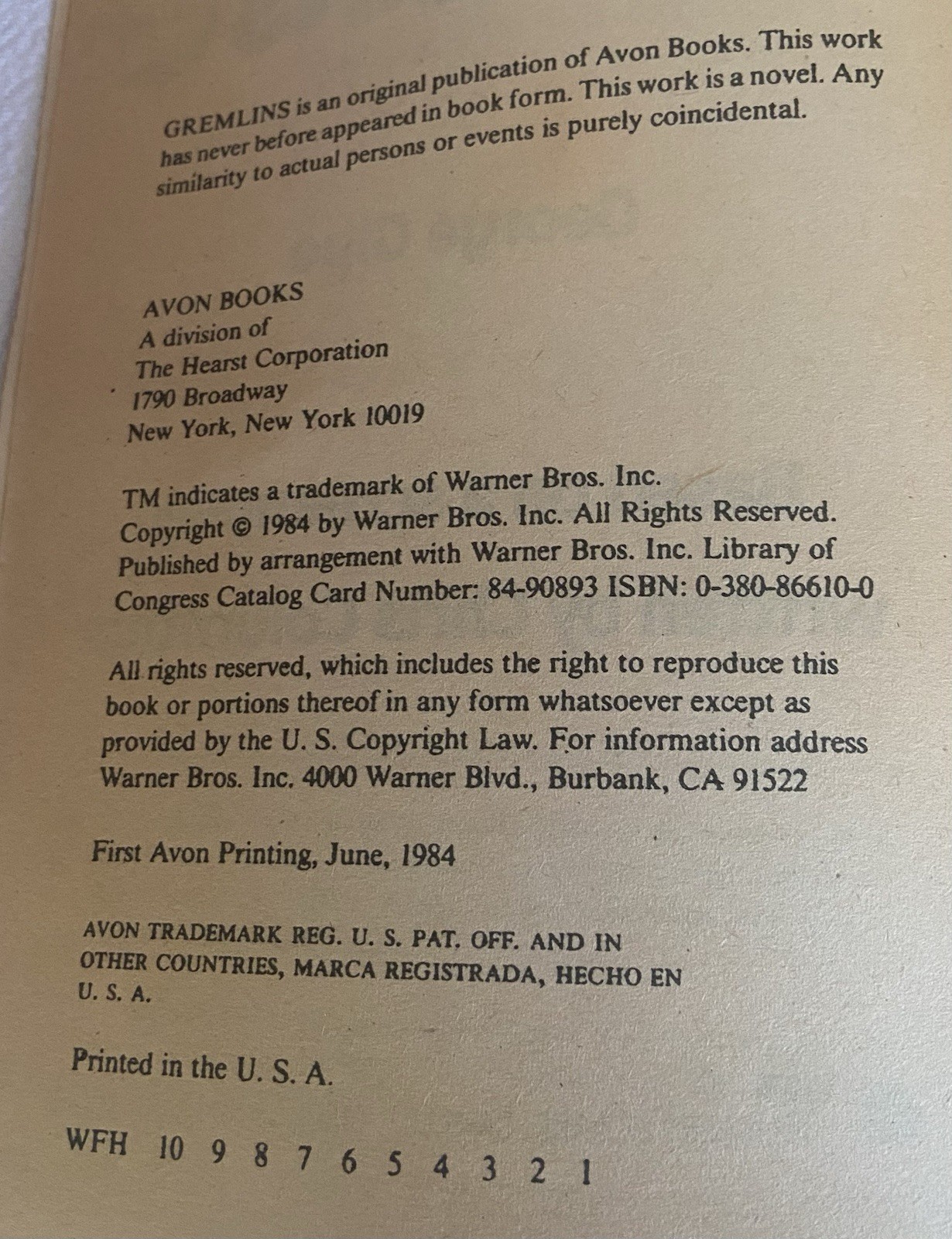 GREMLINS is an original publication of Avon Books. This work has never before appeared in book form. This work is a novel. Any similarity to actual persons or events is purely coincidental.

AVON BOOKS
A division of
The Hearst Corporation
1790 Broadway
New York, New York 10019

TM indicates a trademark of Warner Bros. Inc.
Copyright © 1984 by Warner Bros. Inc. All Rights Reserved.
Published by arrangement with Warner Bros. Inc. Library of Congress Catalog Card Number: 84-90893 ISBN: 0-380-86610-0

All rights reserved, which includes the right to reproduce this book or portions thereof in any form whatsoever except as provided by the U. S. Copyright Law. For information address Warner Bros. Inc. 4000 Warner Blvd., Burbank, CA 91522

First Avon Printing, June, 1984

AVON TRADEMARK REG. U. S. PAT. OFF. AND IN OTHER COUNTRIES, MARCA REGISTRADA, HECHO EN U. S. A.

Printed in the U. S. A.

WFH 10 9 8 7 6 5 4 3 2 1